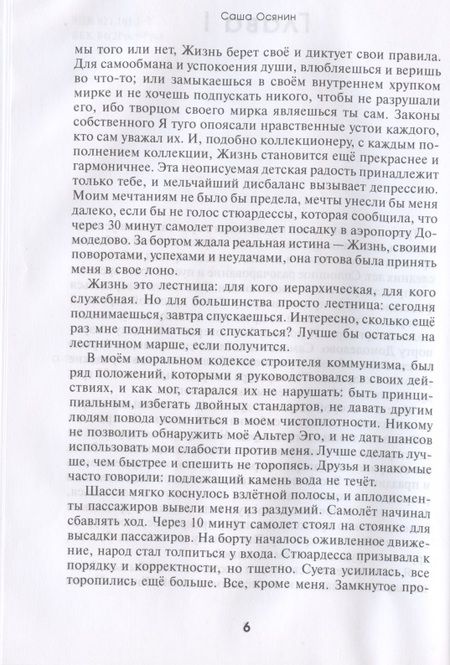 Саша Осянин

мы того или нет, Жизнь берет своё и диктует свои правила. Для самообмана и успокоения души, влюбляешься и веришь во что-то; или замыкаешься в своём внутреннем хрупком мирке и не хочешь подпускать никого, чтобы не разрушали его, ибо творцом своего мирка являешься ты сам. Законы собственного Я туго опоясали нравственные устои каждого, кто сам уважал их. И, подобно коллекционеру, с каждым пополнением коллекции, Жизнь становится ещё прекраснее и гармоничнее. Эта неописуемая детская радость принадлежит только тебе, и мельчайший дисбаланс вызывает депрессию. Моим мечтаниям не было бы предела, мечты унесли бы меня далеко, если бы не голос стюардессы, которая сообщила, что через 30 минут самолет произведет посадку в аэропорту Домодедово. За бортом ждала реальная истина — Жизнь, своими поворотами, успехами и неудачами, она готова была принять меня в свое лоно.

Жизнь это лестница: для кого иерархическая, для кого служебная. Но для большинства просто лестница: сегодня поднимаешься, завтра спускаешься. Интересно, сколько ещё раз мне подниматься и спускаться? Лучше бы остаться на лестничном марше, если получится.

В моём моральном кодексе строителя коммунизма, был ряд положений, которыми я руководствовался в своих действиях, и как мог, старался их не нарушать: быть принципиальным, избегать двойных стандартов, не давать другим людям повода усомниться в моем чистоплотности. Никому не позволить обнаружить моё Альтер Эго, и не дать шансов использовать мои слабости против меня. Лучше сделать лучше, чем быстрее и спешить не торопясь. Друзья и знакомые часто говорили: подлежащий камень вода не течёт.

Шасси мягко коснулось взлётной полосы, и аплодисменты пассажиров вывели меня из раздумий. Самолёт начинал сбавлять ход. Через 10 минут самолет стоял на стоянке для высадки пассажиров. На борту началось оживленное движение, народ стал толпиться у входа. Стюардесса призывала к порядку и корректности, но тщетно. Суета усилилась, все торопились ещё больше. Все, кроме меня. Замкнутое про-

6